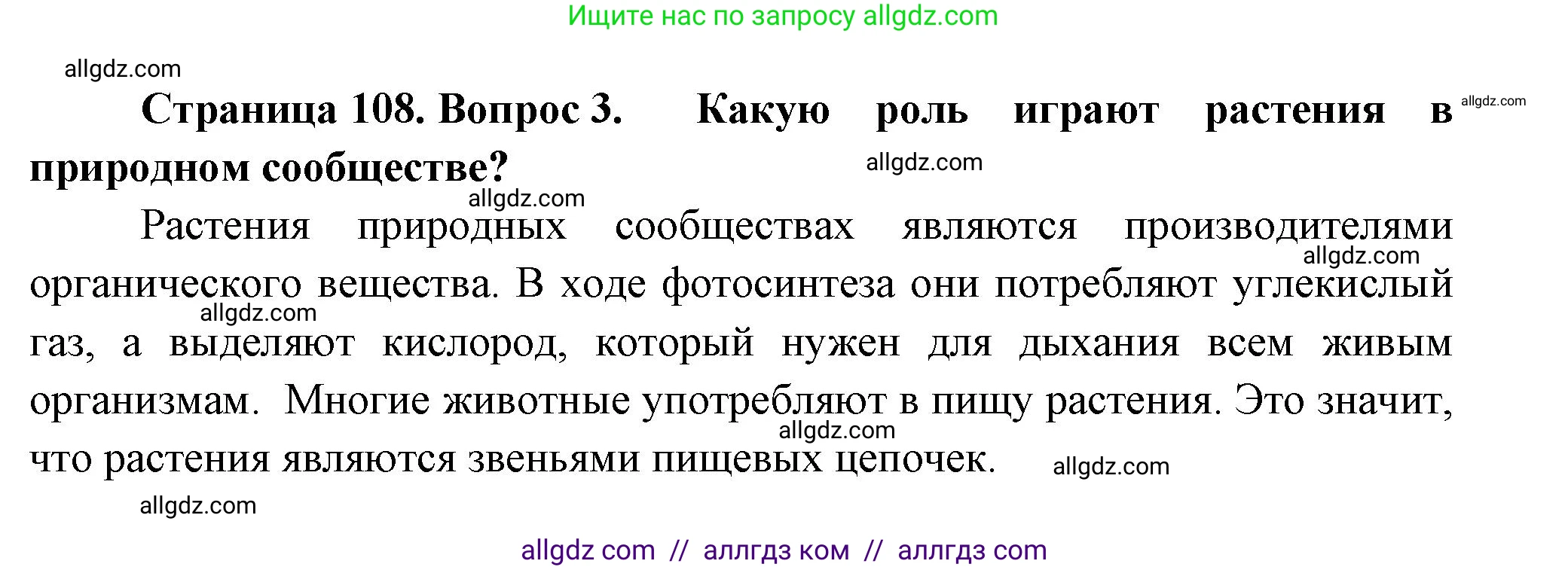 Ищите нас по запросу allgdz.com

allgdz.com

**Страница 108. Вопрос 3. Какую роль играют растения в природном сообществе?**

allgdz.com

allgdz.com

allgdz.com

Растения природных сообществах являются производителями органического вещества. В ходе фотосинтеза они потребляют углекислый газ, а выделяют кислород, который нужен для дыхания всем живым организмам. Многие животные употребляют в пищу растения. Это значит, что растения являются звеньями пищевых цепочек.

allgdz.com

allgdz.com

allgdz.com

allgdz.com

allgdz.com

allgdz com // аллгдз ком // аллгдз com